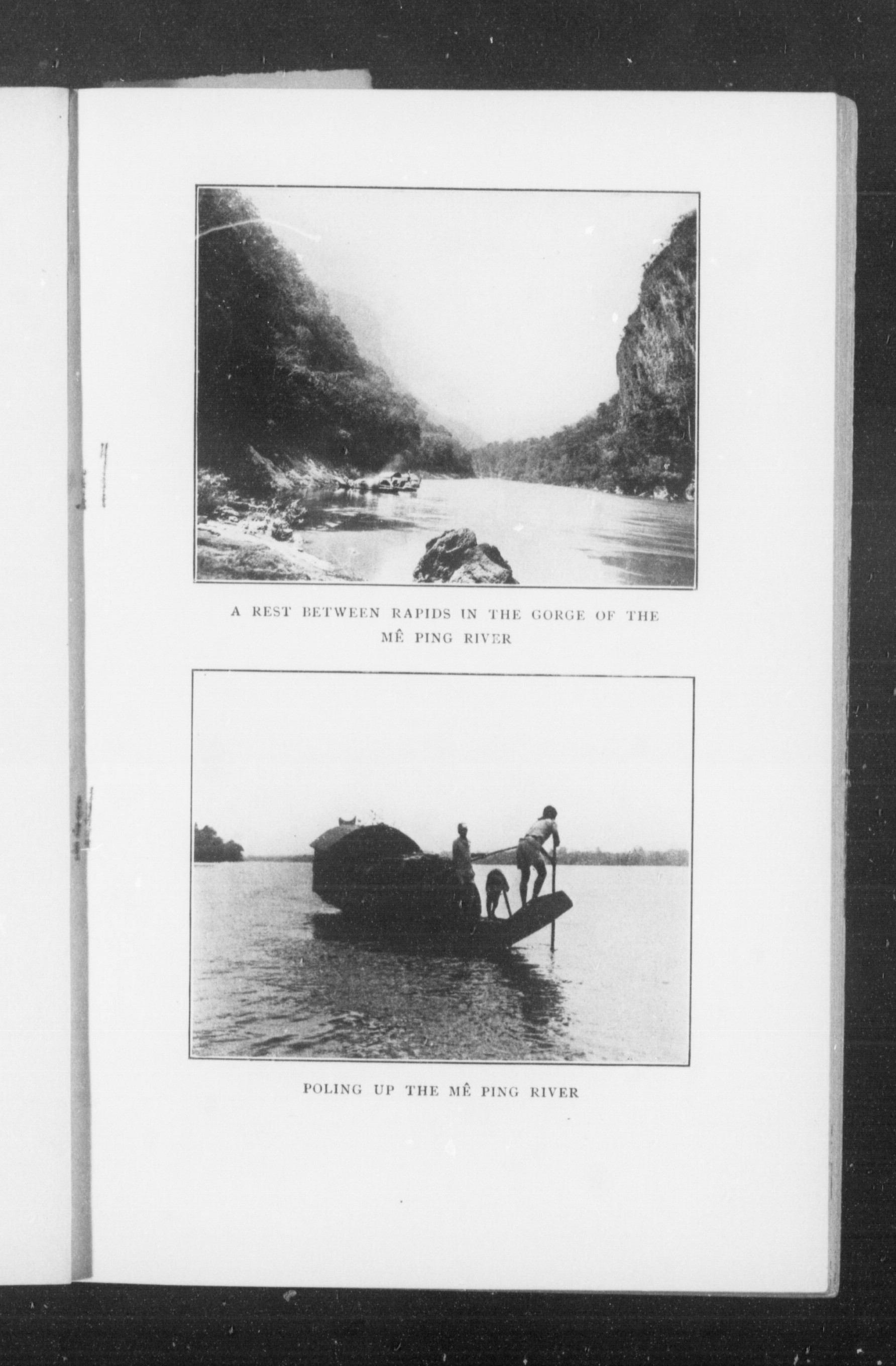 A REST BETWEEN RAPIDS IN THE GORGE OF THE MÊ PING RIVER

POLING UP THE MÊ PING RIVER